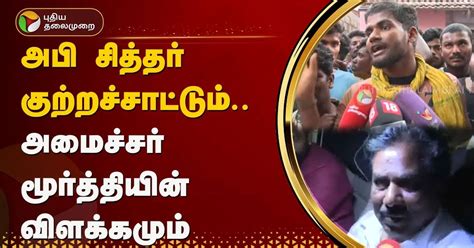 புதிய தலைமுறை

அபி சித்தர் குற்றச்சாட்டும்.. அமைச்சர் மூர்த்தியின் விளக்கமும்

18